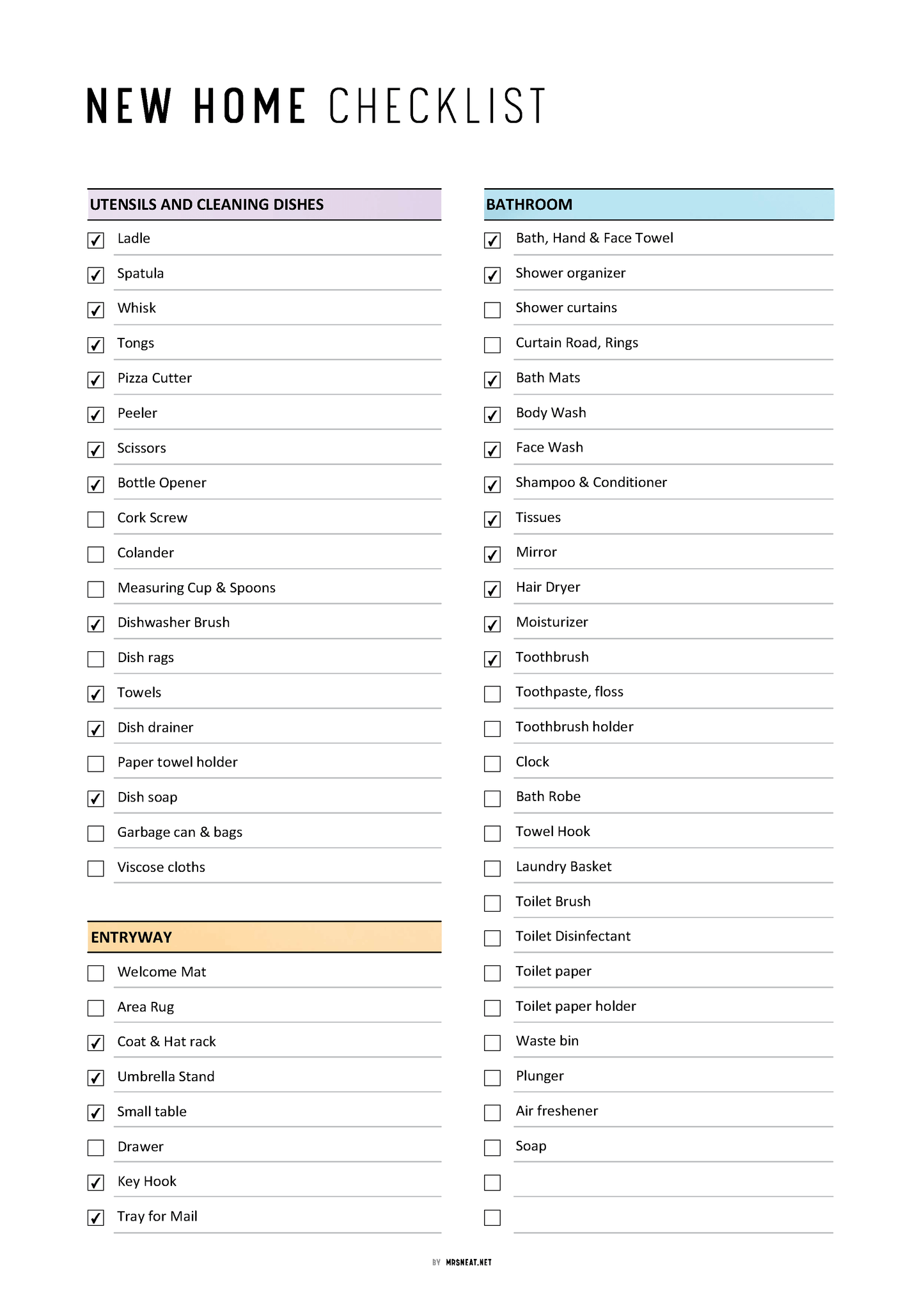 NEW HOME CHECKLIST

UTENSILS AND CLEANING DISHES

☑ Ladle
☑ Spatula
☑ Whisk
☑ Tongs
☑ Pizza Cutter
☑ Peeler
☑ Scissors
☑ Bottle Opener
☐ Cork Screw
☐ Colander
☐ Measuring Cup & Spoons
☑ Dishwasher Brush
☐ Dish rags
☑ Towels
☑ Dish drainer
☐ Paper towel holder
☑ Dish soap
☐ Garbage can & bags
☐ Viscose cloths

ENTRYWAY

☐ Welcome Mat
☐ Area Rug
☑ Coat & Hat rack
☑ Umbrella Stand
☑ Small table
☐ Drawer
☑ Key Hook
☑ Tray for Mail

BATHROOM

☑ Bath, Hand & Face Towel
☑ Shower organizer
☐ Shower curtains
☐ Curtain Road, Rings
☑ Bath Mats
☑ Body Wash
☑ Face Wash
☑ Shampoo & Conditioner
☑ Tissues
☑ Mirror
☑ Hair Dryer
☑ Moisturizer
☑ Toothbrush
☐ Toothpaste, floss
☐ Toothbrush holder
☐ Clock
☐ Bath Robe
☐ Towel Hook
☐ Laundry Basket
☐ Toilet Brush
☐ Toilet Disinfectant
☐ Toilet paper
☐ Toilet paper holder
☐ Waste bin
☐ Plunger
☐ Air freshener
☐ Soap
☐
☐

BY MRSNEAT.NET